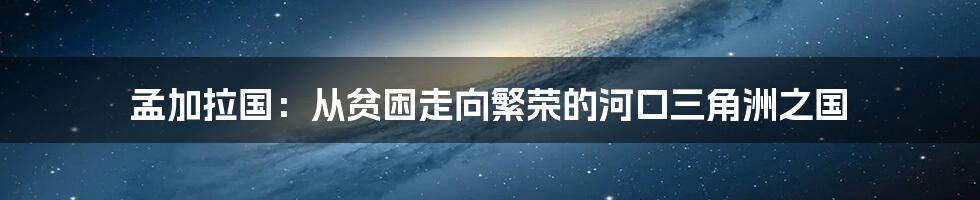 孟加拉国：从贫困走向繁荣的河口三角洲之国